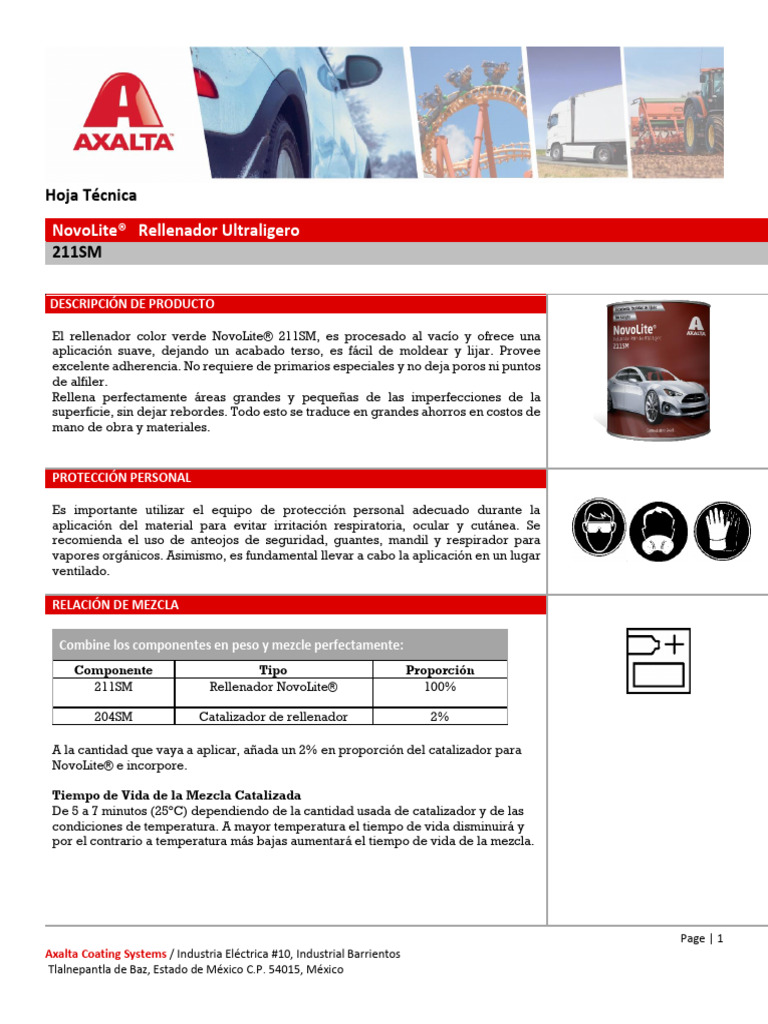 AXALTA

Hoja Técnica

NovoLite® Rellenador Ultraligero
211SM

DESCRIPCIÓN DE PRODUCTO

El rellenador color verde NovoLite® 211SM, es procesado al vacío y ofrece una aplicación suave, dejando un acabado terso, es fácil de moldear y lijar. Provee excelente adherencia. No requiere de primarios especiales y no deja poros ni puntos de alfiler.
Rellena perfectamente áreas grandes y pequeñas de las imperfecciones de la superficie, sin dejar rebordes. Todo esto se traduce en grandes ahorros en costos de mano de obra y materiales.

NovoLite® 211SM

PROTECCIÓN PERSONAL

Es importante utilizar el equipo de protección personal adecuado durante la aplicación del material para evitar irritación respiratoria, ocular y cutánea. Se recomienda el uso de anteojos de seguridad, guantes, mandil y respirador para vapores orgánicos. Asimismo, es fundamental llevar a cabo la aplicación en un lugar ventilado.

RELACIÓN DE MEZCLA

Combine los componentes en peso y mezcle perfectamente:

| Componente | Tipo | Proporción |
|---|---|---|
| 211SM | Rellenador NovoLite® | 100% |
| 204SM | Catalizador de rellenador | 2% |

A la cantidad que vaya a aplicar, añada un 2% en proporción del catalizador para NovoLite® e incorpore.

Tiempo de Vida de la Mezcla Catalizada
De 5 a 7 minutos (25°C) dependiendo de la cantidad usada de catalizador y de las condiciones de temperatura. A mayor temperatura el tiempo de vida disminuirá y por el contrario a temperatura más bajas aumentará el tiempo de vida de la mezcla.

Page | 1

Axalta Coating Systems / Industria Eléctrica #10, Industrial Barrientos
Tlalnepantla de Baz, Estado de México C.P. 54015, México